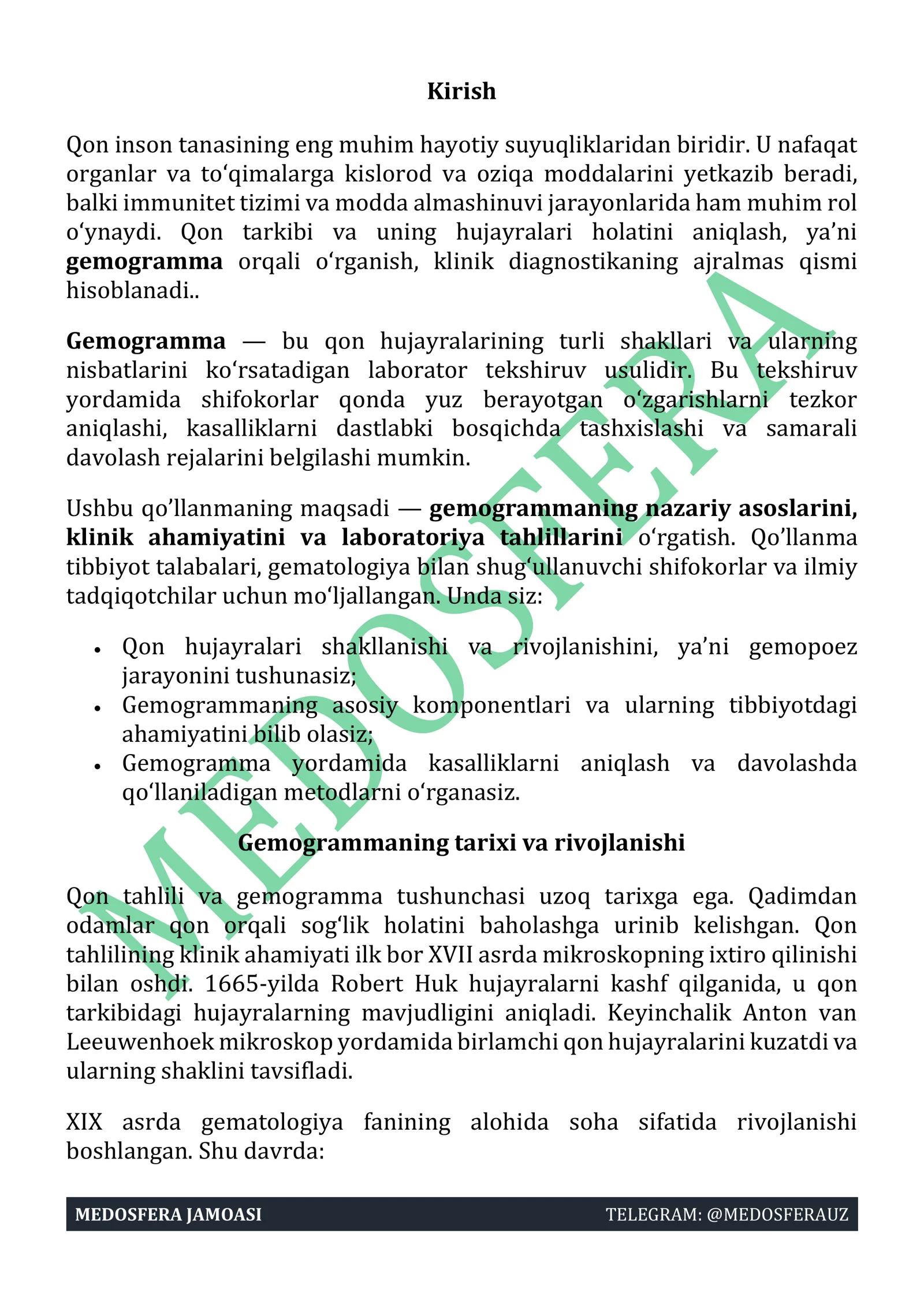 Kirish

Qon inson tanasining eng muhim hayotiy suyuqliklaridan biridir. U nafaqat organlar va to'qimalarga kislorod va oziqa moddalarini yetkazib beradi, balki immunitet tizimi va modda almashinuvi jarayonlarida ham muhim rol o'ynaydi. Qon tarkibi va uning hujayralari holatini aniqlash, ya'ni gemogramma orqali o'rganish, klinik diagnostikaning ajralmas qismi hisoblanadi..

Gemogramma — bu qon hujayralarining turli shakllari va ularning nisbatlarini ko'rsatadigan laborator tekshiruv usulidir. Bu tekshiruv yordamida shifokorlar qonda yuz berayotgan o'zgarishlarni tezkor aniqlashi, kasalliklarni dastlabki bosqichda tashxislashi va samarali davolash rejalarini belgilashi mumkin.

Ushbu qo'llanmaning maqsadi — gemogrammaning nazariy asoslarini, klinik ahamiyatini va laboratoriya tahlillarini o'rgatish. Qo'llanma tibbiyot talabalari, gematologiya bilan shug'ullanuvchi shifokorlar va ilmiy tadqiqotchilar uchun mo'ljallangan. Unda siz:

• Qon hujayralari shakllanishi va rivojlanishini, ya'ni gemopoez jarayonini tushunasiz;
• Gemogrammaning asosiy komponentlari va ularning tibbiyotdagi ahamiyatini bilib olasiz;
• Gemogramma yordamida kasalliklarni aniqlash va davolashda qo'llaniladigan metodlarni o'rganasiz.

Gemogrammaning tarixi va rivojlanishi

Qon tahlili va gemogramma tushunchasi uzoq tarixga ega. Qadimdan odamlar qon orqali sog'lik holatini baholashga urinib kelishgan. Qon tahlilining klinik ahamiyati ilk bor XVII asrda mikroskopning ixtiro qilinishi bilan oshdi. 1665-yilda Robert Huk hujayralarni kashf qilganida, u qon tarkibidagi hujayralarning mavjudligini aniqladi. Keyinchalik Anton van Leeuwenhoek mikroskop yordamida birlamchi qon hujayralarini kuzatdi va ularning shaklini tavsifladi.

XIX asrda gematologiya fanining alohida soha sifatida rivojlanishi boshlangan. Shu davrda:

MEDOSFERA JAMOASI
TELEGRAM: @MEDOSFERAUZ

MEDOSFERA